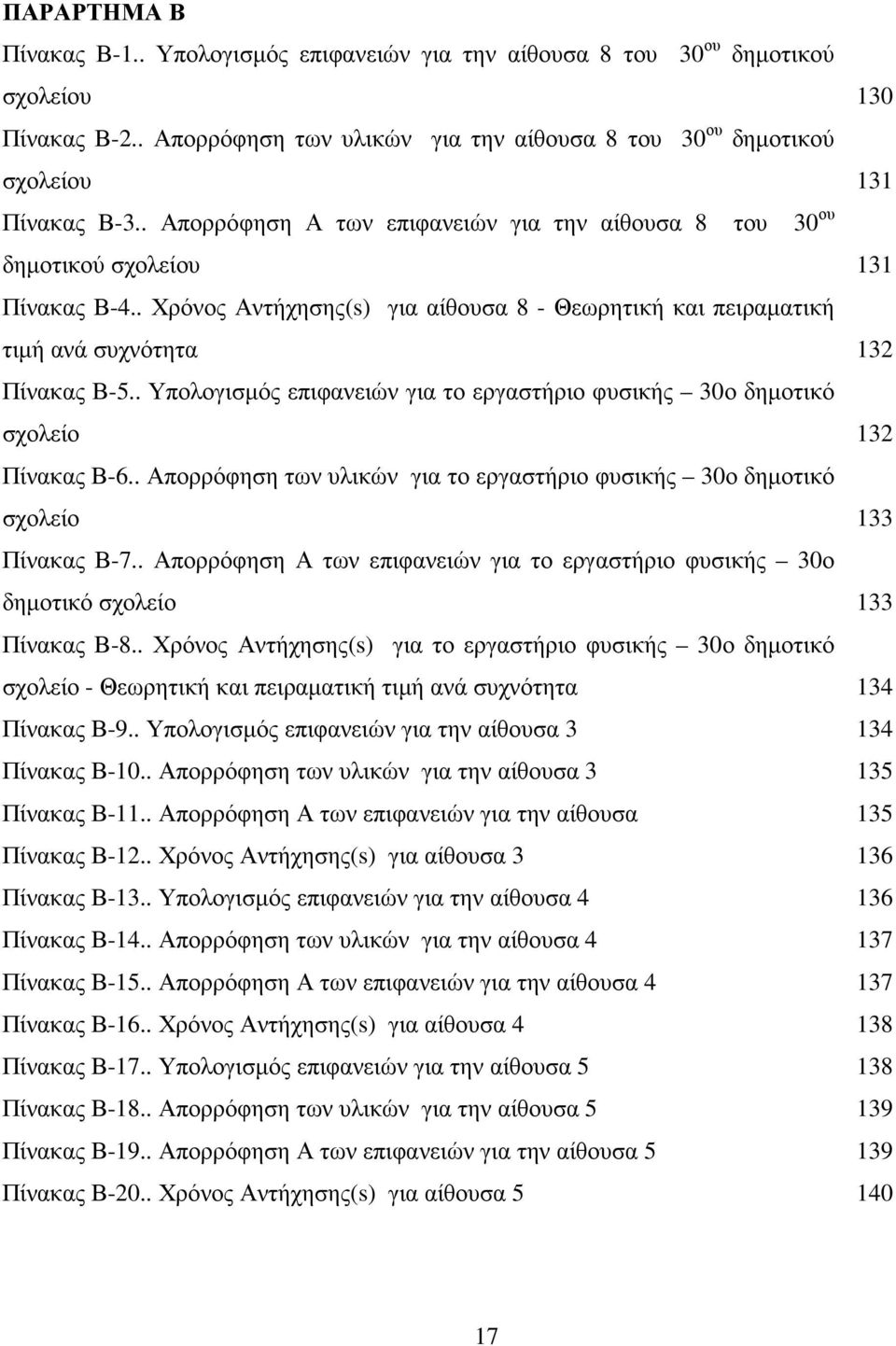 ΠΑΡΑΡΤΗΜΑ Β

Πίνακας Β-1.. Υπολογισμός επιφανειών για την αίθουσα 8 του $30^{ου}$ δημοτικού σχολείου 130

Πίνακας Β-2.. Απορρόφηση των υλικών για την αίθουσα 8 του $30^{ου}$ δημοτικού σχολείου 131

Πίνακας Β-3.. Απορρόφηση Α των επιφανειών για την αίθουσα 8 του $30^{ου}$ δημοτικού σχολείου 131

Πίνακας Β-4.. Χρόνος Αντήχησης(s) για αίθουσα 8 - Θεωρητική και πειραματική τιμή ανά συχνότητα 132

Πίνακας Β-5.. Υπολογισμός επιφανειών για το εργαστήριο φυσικής – 30ο δημοτικό σχολείο 132

Πίνακας Β-6.. Απορρόφηση των υλικών για το εργαστήριο φυσικής – 30ο δημοτικό σχολείο 133

Πίνακας Β-7.. Απορρόφηση Α των επιφανειών για το εργαστήριο φυσικής – 30ο δημοτικό σχολείο 133

Πίνακας Β-8.. Χρόνος Αντήχησης(s) για το εργαστήριο φυσικής – 30ο δημοτικό σχολείο - Θεωρητική και πειραματική τιμή ανά συχνότητα 134

Πίνακας Β-9.. Υπολογισμός επιφανειών για την αίθουσα 3 134

Πίνακας Β-10.. Απορρόφηση των υλικών για την αίθουσα 3 135

Πίνακας Β-11.. Απορρόφηση Α των επιφανειών για την αίθουσα 135

Πίνακας Β-12.. Χρόνος Αντήχησης(s) για αίθουσα 3 136

Πίνακας Β-13.. Υπολογισμός επιφανειών για την αίθουσα 4 136

Πίνακας Β-14.. Απορρόφηση των υλικών για την αίθουσα 4 137

Πίνακας Β-15.. Απορρόφηση Α των επιφανειών για την αίθουσα 4 137

Πίνακας Β-16.. Χρόνος Αντήχησης(s) για αίθουσα 4 138

Πίνακας Β-17.. Υπολογισμός επιφανειών για την αίθουσα 5 138

Πίνακας Β-18.. Απορρόφηση των υλικών για την αίθουσα 5 139

Πίνακας Β-19.. Απορρόφηση Α των επιφανειών για την αίθουσα 5 139

Πίνακας Β-20.. Χρόνος Αντήχησης(s) για αίθουσα 5 140

17